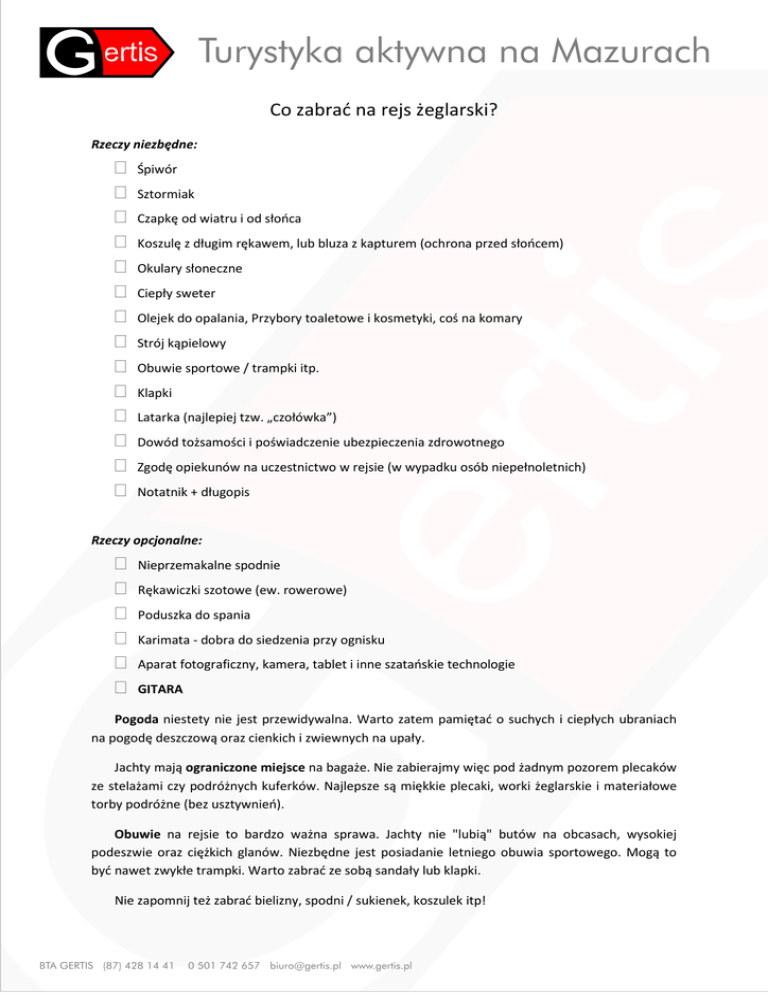 Gertis Turystyka aktywna na Mazurach

Co zabrać na rejs żeglarski?

Rzeczy niezbędne:

☐ Śpiwór
☐ Sztormiak
☐ Czapkę od wiatru i od słońca
☐ Koszulę z długim rękawem, lub bluza z kapturem (ochrona przed słońcem)
☐ Okulary słoneczne
☐ Ciepły sweter
☐ Olejek do opalania, Przybory toaletowe i kosmetyki, coś na komary
☐ Strój kąpielowy
☐ Obuwie sportowe / trampki itp.
☐ Klapki
☐ Latarka (najlepiej tzw. „czołówka”)
☐ Dowód tożsamości i poświadczenie ubezpieczenia zdrowotnego
☐ Zgodę opiekunów na uczestnictwo w rejsie (w wypadku osób niepełnoletnich)
☐ Notatnik + długopis

Rzeczy opcjonalne:

☐ Nieprzemakalne spodnie
☐ Rękawiczki szotowe (ew. rowerowe)
☐ Poduszka do spania
☐ Karimata - dobra do siedzenia przy ognisku
☐ Aparat fotograficzny, kamera, tablet i inne szatańskie technologie
☐ GITARA

Pogoda niestety nie jest przewidywalna. Warto zatem pamiętać o suchych i ciepłych ubraniach na pogodę deszczową oraz cienkich i zwiewnych na upały.

Jachty mają ograniczone miejsce na bagaże. Nie zabierajmy więc pod żadnym pozorem plecaków ze stelażami czy podróżnych kuferków. Najlepsze są miękkie plecaki, worki żeglarskie i materiałowe torby podróżne (bez usztywnień).

Obuwie na rejsie to bardzo ważna sprawa. Jachty nie "lubią" butów na obcasach, wysokiej podeszwie oraz ciężkich glanów. Niezbędne jest posiadanie letniego obuwia sportowego. Mogą to być nawet zwykłe trampki. Warto zabrać ze sobą sandały lub klapki.

Nie zapomnij też zabrać bielizny, spodni / sukienek, koszulek itp!

BTA GERTIS (87) 428 14 41 0 501 742 657 biuro@gertis.pl www.gertis.pl